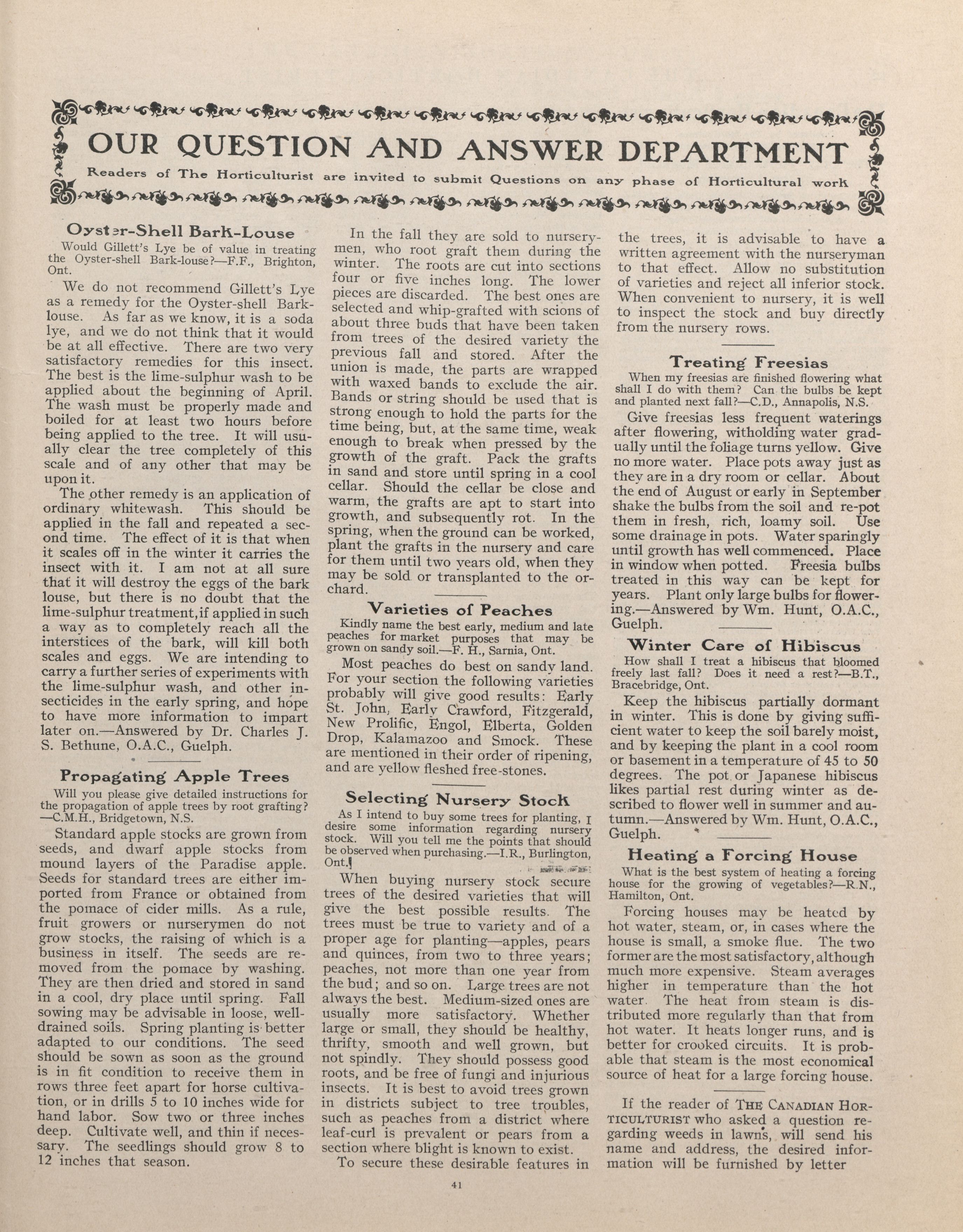 OUR QUESTION AND ANSWER DEPARTMENT

Readers of The Horticulturist are invited to submit Questions on any phase of Horticultural work

Oyster-Shell Bark-Louse

Would Gillett's Lye be of value in treating the Oyster-shell Bark-louse?—F.F., Brighton, Ont.

We do not recommend Gillett's Lye as a remedy for the Oyster-shell Bark-louse. As far as we know, it is a soda lye, and we do not think that it would be at all effective. There are two very satisfactory remedies for this insect. The best is the lime-sulphur wash to be applied about the beginning of April. The wash must be properly made and boiled for at least two hours before being applied to the tree. It will usually clear the tree completely of this scale and of any other that may be upon it.

The other remedy is an application of ordinary whitewash. This should be applied in the fall and repeated a second time. The effect of it is that when it scales off in the winter it carries the insect with it. I am not at all sure that it will destroy the eggs of the bark louse, but there is no doubt that the lime-sulphur treatment, if applied in such a way as to completely reach all the interstices of the bark, will kill both scales and eggs. We are intending to carry a further series of experiments with the lime-sulphur wash, and other insecticides in the early spring, and hope to have more information to impart later on.—Answered by Dr. Charles J. S. Bethune, O.A.C., Guelph.

Propagating Apple Trees

Will you please give detailed instructions for the propagation of apple trees by root grafting?—C.M.H., Bridgetown, N.S.

Standard apple stocks are grown from seeds, and dwarf apple stocks from mound layers of the Paradise apple. Seeds for standard trees are either imported from France or obtained from the pomace of cider mills. As a rule, fruit growers or nurserymen do not grow stocks, the raising of which is a business in itself. The seeds are removed from the pomace by washing. They are then dried and stored in sand in a cool, dry place until spring. Fall sowing may be advisable in loose, well-drained soils. Spring planting is better adapted to our conditions. The seed should be sown as soon as the ground is in fit condition to receive them in rows three feet apart for horse cultivation, or in drills 5 to 10 inches wide for hand labor. Sow two or three inches deep. Cultivate well, and thin if necessary. The seedlings should grow 8 to 12 inches that season.

In the fall they are sold to nurserymen, who root graft them during the winter. The roots are cut into sections four or five inches long. The lower pieces are discarded. The best ones are selected and whip-grafted with scions of about three buds that have been taken from trees of the desired variety the previous fall and stored. After the union is made, the parts are wrapped with waxed bands to exclude the air. Bands or string should be used that is strong enough to hold the parts for the time being, but, at the same time, weak enough to break when pressed by the growth of the graft. Pack the grafts in sand and store until spring in a cool cellar. Should the cellar be close and warm, the grafts are apt to start into growth, and subsequently rot. In the spring, when the ground can be worked, plant the grafts in the nursery and care for them until two years old, when they may be sold or transplanted to the orchard.

Varieties of Peaches

Kindly name the best early, medium and late peaches for market purposes that may be grown on sandy soil.—F. H., Sarnia, Ont.

Most peaches do best on sandy land. For your section the following varieties probably will give good results: Early St. John, Early Crawford, Fitzgerald, New Prolific, Engol, Elberta, Golden Drop, Kalamazoo and Smock. These are mentioned in their order of ripening, and are yellow fleshed free-stones.

Selecting Nursery Stock

As I intend to buy some trees for planting, I desire some information regarding nursery stock. Will you tell me the points that should be observed when purchasing.—I.R., Burlington, Ont.

When buying nursery stock secure trees of the desired varieties that will give the best possible results. The trees must be true to variety and of a proper age for planting—apples, pears and quinces, from two to three years; peaches, not more than one year from the bud; and so on. Large trees are not always the best. Medium-sized ones are usually more satisfactory. Whether large or small, they should be healthy, thrifty, smooth and well grown, but not spindly. They should possess good roots, and be free of fungi and injurious insects. It is best to avoid trees grown in districts subject to tree troubles, such as peaches from a district where leaf-curl is prevalent or pears from a section where blight is known to exist.

To secure these desirable features in the trees, it is advisable to have a written agreement with the nurseryman to that effect. Allow no substitution of varieties and reject all inferior stock. When convenient to nursery, it is well to inspect the stock and buy directly from the nursery rows.

Treating Freesias

When my freesias are finished flowering what shall I do with them? Can the bulbs be kept and planted next fall?—C.D., Annapolis, N.S.

Give freesias less frequent waterings after flowering, witholding water gradually until the foliage turns yellow. Give no more water. Place pots away just as they are in a dry room or cellar. About the end of August or early in September shake the bulbs from the soil and re-pot them in fresh, rich, loamy soil. Use some drainage in pots. Water sparingly until growth has well commenced. Place in window when potted. Freesia bulbs treated in this way can be kept for years. Plant only large bulbs for flowering.—Answered by Wm. Hunt, O.A.C., Guelph.

Winter Care of Hibiscus

How shall I treat a hibiscus that bloomed freely last fall? Does it need a rest?—B.T., Bracebridge, Ont.

Keep the hibiscus partially dormant in winter. This is done by giving sufficient water to keep the soil barely moist, and by keeping the plant in a cool room or basement in a temperature of 45 to 50 degrees. The pot or Japanese hibiscus likes partial rest during winter as described to flower well in summer and autumn.—Answered by Wm. Hunt, O.A.C., Guelph.

Heating a Forcing House

What is the best system of heating a forcing house for the growing of vegetables?—R.N., Hamilton, Ont.

Forcing houses may be heated by hot water, steam, or, in cases where the house is small, a smoke flue. The two former are the most satisfactory, although much more expensive. Steam averages higher in temperature than the hot water. The heat from steam is distributed more regularly than that from hot water. It heats longer runs, and is better for crooked circuits. It is probable that steam is the most economical source of heat for a large forcing house.

If the reader of THE CANADIAN HORTICULTURIST who asked a question regarding weeds in lawns, will send his name and address, the desired information will be furnished by letter

41